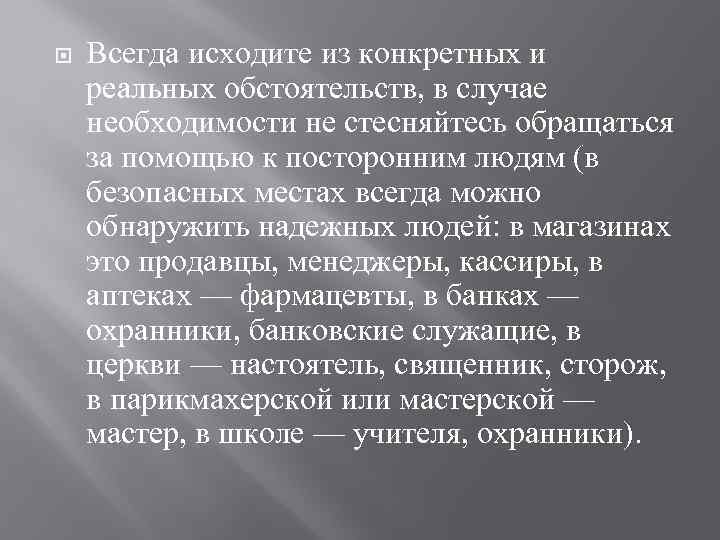 Всегда исходите из конкретных и реальных обстоятельств, в случае необходимости не стесняйтесь обращаться за помощью к посторонним людям (в безопасных местах всегда можно обнаружить надежных людей: в магазинах это продавцы, менеджеры, кассиры, в аптеках — фармацевты, в банках — охранники, банковские служащие, в церкви — настоятель, священник, сторож, в парикмахерской или мастерской — мастер, в школе — учителя, охранники).